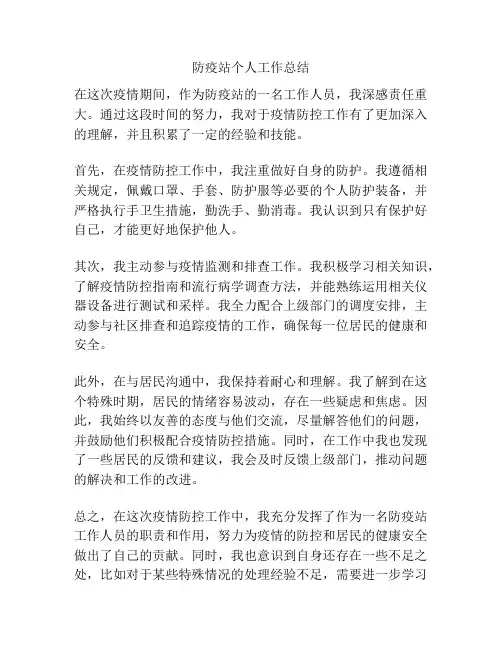 防疫站个人工作总结

在这次疫情期间，作为防疫站的一名工作人员，我深感责任重大。通过这段时间的努力，我对于疫情防控工作有了更加深入的理解，并且积累了一定的经验和技能。

首先，在疫情防控工作中，我注重做好自身的防护。我遵循相关规定，佩戴口罩、手套、防护服等必要的个人防护装备，并严格执行手卫生措施，勤洗手、勤消毒。我认识到只有保护好自己，才能更好地保护他人。

其次，我主动参与疫情监测和排查工作。我积极学习相关知识，了解疫情防控指南和流行病学调查方法，并能熟练运用相关仪器设备进行测试和采样。我全力配合上级部门的调度安排，主动参与社区排查和追踪疫情的工作，确保每一位居民的健康和安全。

此外，在与居民沟通中，我保持着耐心和理解。我了解到在这个特殊时期，居民的情绪容易波动，存在一些疑虑和焦虑。因此，我始终以友善的态度与他们交流，尽量解答他们的问题，并鼓励他们积极配合疫情防控措施。同时，在工作中我也发现了一些居民的反馈和建议，我会及时反馈上级部门，推动问题的解决和工作的改进。

总之，在这次疫情防控工作中，我充分发挥了作为一名防疫站工作人员的职责和作用，努力为疫情的防控和居民的健康安全做出了自己的贡献。同时，我也意识到自身还存在一些不足之处，比如对于某些特殊情况的处理经验不足，需要进一步学习